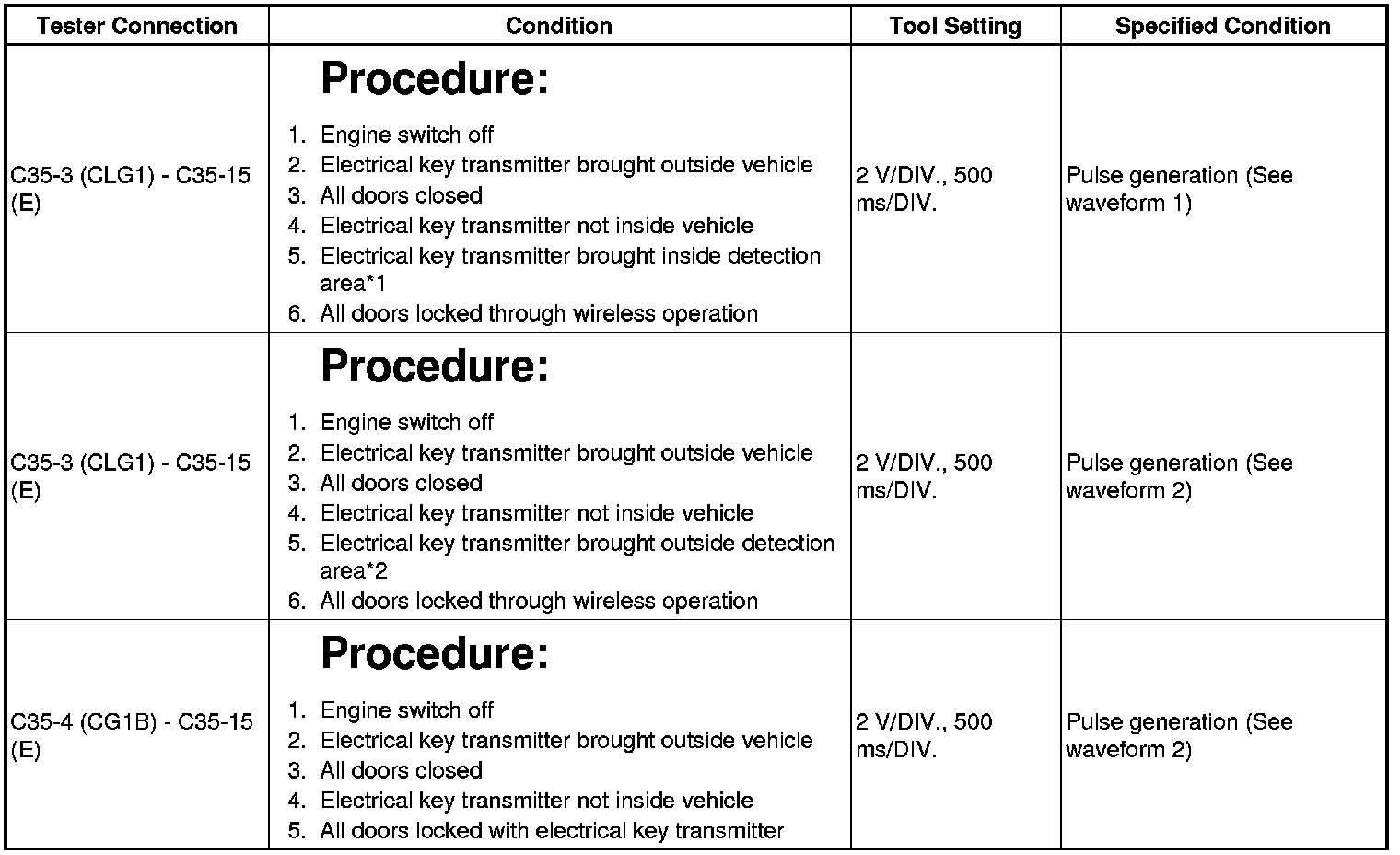 | Tester Connection | Condition | Tool Setting | Specified Condition |
|---|---|---|---|
| C35-3 (CLG1) - C35-15 (E) | **Procedure:** 1. Engine switch off 2. Electrical key transmitter brought outside vehicle 3. All doors closed 4. Electrical key transmitter not inside vehicle 5. Electrical key transmitter brought inside detection area*1 6. All doors locked through wireless operation | 2 V/DIV., 500 ms/DIV. | Pulse generation (See waveform 1) |
| C35-3 (CLG1) - C35-15 (E) | **Procedure:** 1. Engine switch off 2. Electrical key transmitter brought outside vehicle 3. All doors closed 4. Electrical key transmitter not inside vehicle 5. Electrical key transmitter brought outside detection area*2 6. All doors locked through wireless operation | 2 V/DIV., 500 ms/DIV. | Pulse generation (See waveform 2) |
| C35-4 (CG1B) - C35-15 (E) | **Procedure:** 1. Engine switch off 2. Electrical key transmitter brought outside vehicle 3. All doors closed 4. Electrical key transmitter not inside vehicle 5. All doors locked with electrical key transmitter | 2 V/DIV., 500 ms/DIV. | Pulse generation (See waveform 2) |